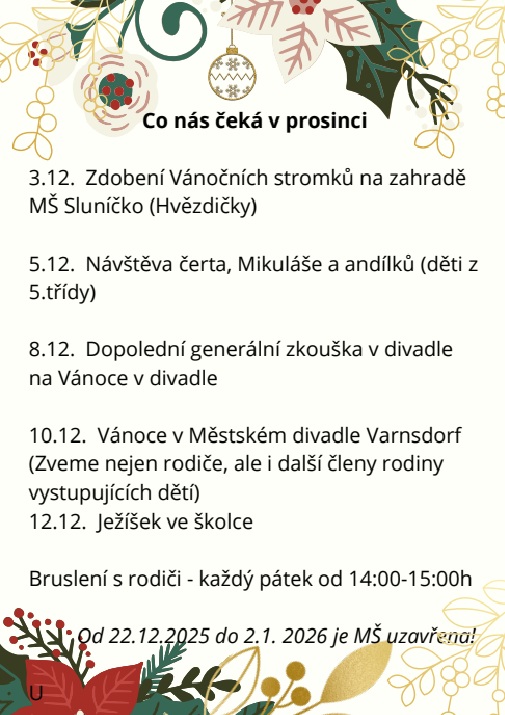 Co nás čeká v prosinci

3.12. Zdobení Vánočních stromků na zahradě MŠ Sluníčko (Hvězdičky)

5.12. Návštěva čerta, Mikuláše a andílků (děti z 5.třídy)

8.12. Dopolední generální zkouška v divadle na Vánoce v divadle

10.12. Vánoce v Městském divadle Varnsdorf (Zveme nejen rodiče, ale i další členy rodiny vystupujících dětí)
12.12. Ježíšek ve školce

Bruslení s rodiči - každý pátek od 14:00-15:00h

Od 22.12.2025 do 2.1. 2026 je MŠ uzavřena!

U